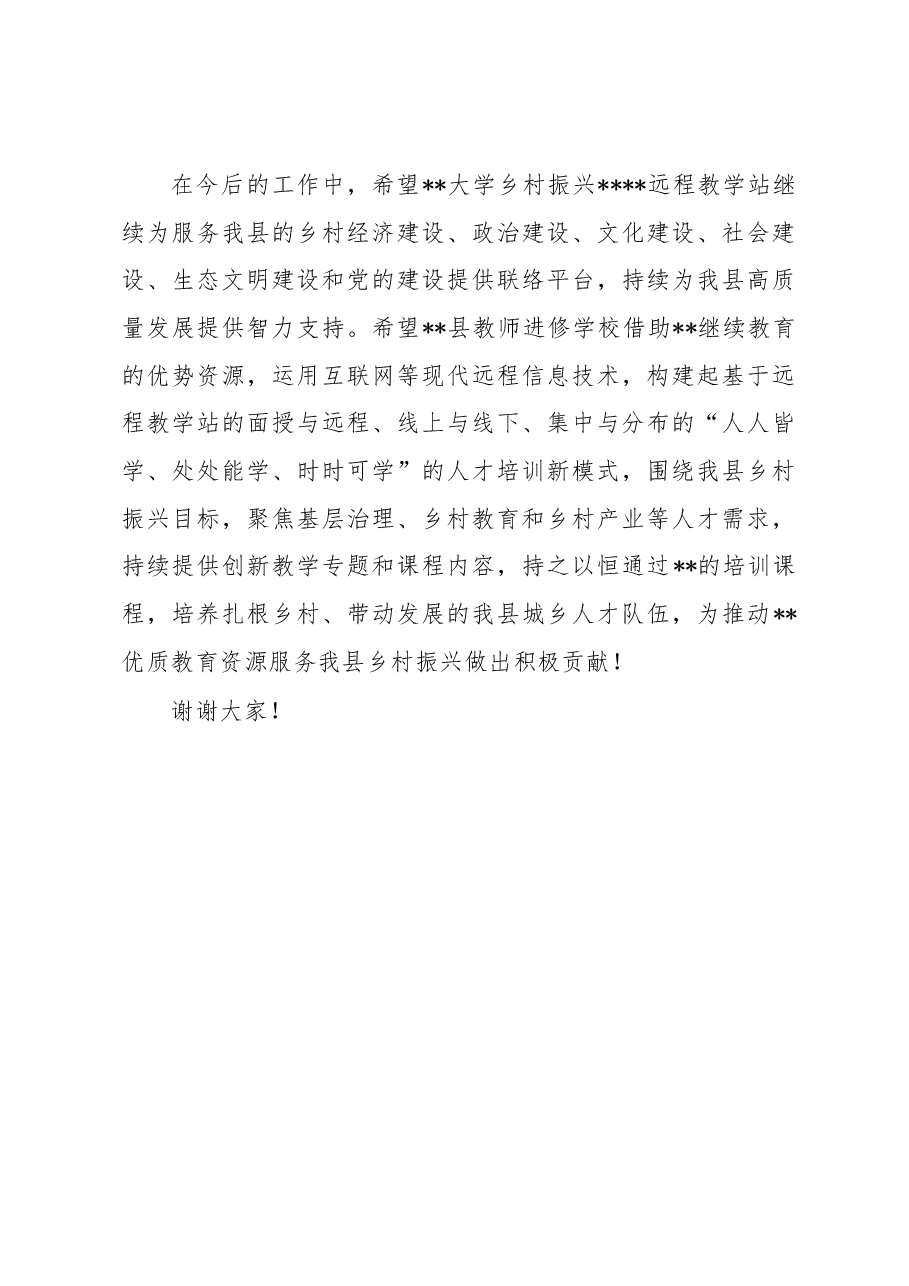 在今后的工作中，希望**大学乡村振兴****远程教学站继续为服务我县的乡村经济建设、政治建设、文化建设、社会建设、生态文明建设和党的建设提供联络平台，持续为我县高质量发展提供智力支持。希望**县教师进修学校借助**继续教育的优势资源，运用互联网等现代远程信息技术，构建起基于远程教学站的面授与远程、线上与线下、集中与分布的“人人皆学、处处能学、时时可学”的人才培训新模式，围绕我县乡村振兴目标，聚焦基层治理、乡村教育和乡村产业等人才需求，持续提供创新教学专题和课程内容，持之以恒通过**的培训课程，培养扎根乡村、带动发展的我县城乡人才队伍，为推动**优质教育资源服务我县乡村振兴做出积极贡献！

谢谢大家！